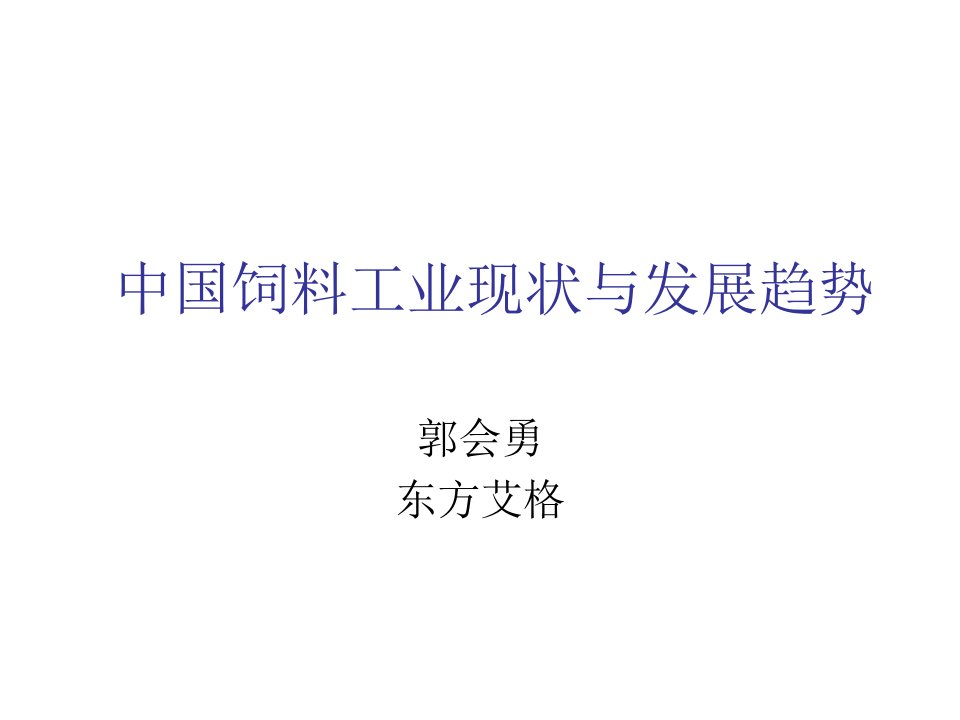 中国饲料工业现状与发展趋势

郭会勇
东方艾格